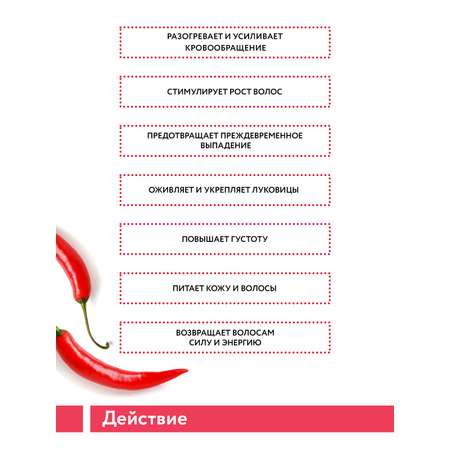 РАЗОГРЕВАЕТ И УСИЛИВАЕТ КРОВООБРАЩЕНИЕ

СТИМУЛИРУЕТ РОСТ ВОЛОС

ПРЕДОТВРАЩАЕТ ПРЕЖДЕВРЕМЕННОЕ ВЫПАДЕНИЕ

ОЖИВЛЯЕТ И УКРЕПЛЯЕТ ЛУКОВИЦЫ

ПОВЫШАЕТ ГУСТОТУ

ПИТАЕТ КОЖУ И ВОЛОСЫ

ВОЗВРАЩАЕТ ВОЛОСАМ СИЛУ И ЭНЕРГИЮ

Действие